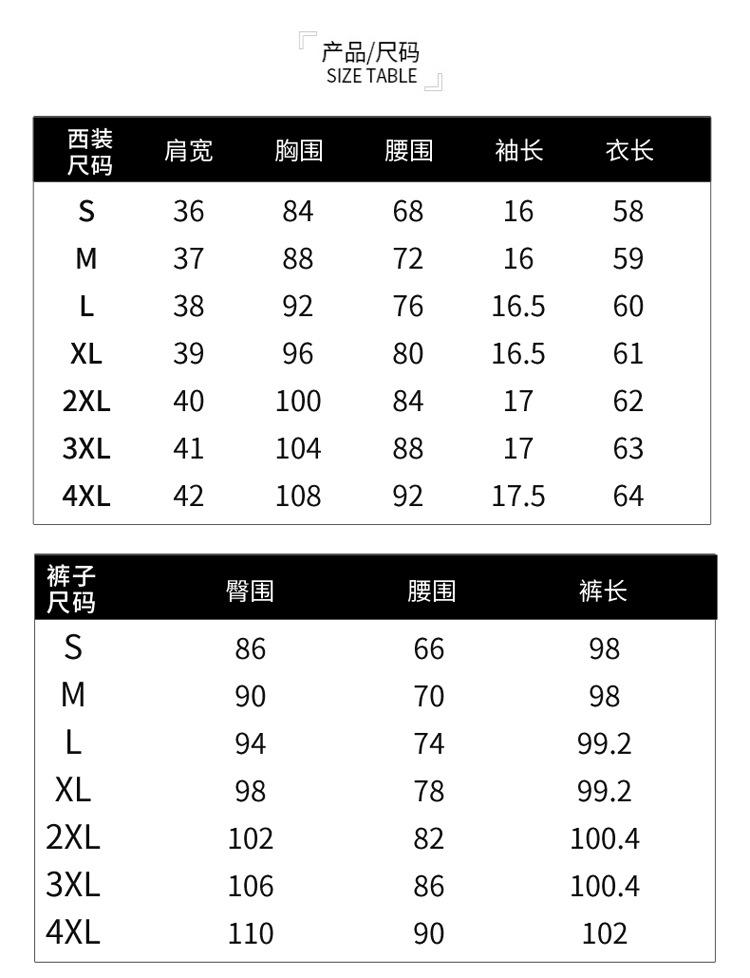 产品/尺码
SIZE TABLE

| 西装尺码 | 肩宽 | 胸围 | 腰围 | 袖长 | 衣长 |
|---|---|---|---|---|---|
| S | 36 | 84 | 68 | 16 | 58 |
| M | 37 | 88 | 72 | 16 | 59 |
| L | 38 | 92 | 76 | 16.5 | 60 |
| XL | 39 | 96 | 80 | 16.5 | 61 |
| 2XL | 40 | 100 | 84 | 17 | 62 |
| 3XL | 41 | 104 | 88 | 17 | 63 |
| 4XL | 42 | 108 | 92 | 17.5 | 64 |

| 裤子尺码 | 臀围 | 腰围 | 裤长 |
|---|---|---|---|
| S | 86 | 66 | 98 |
| M | 90 | 70 | 98 |
| L | 94 | 74 | 99.2 |
| XL | 98 | 78 | 99.2 |
| 2XL | 102 | 82 | 100.4 |
| 3XL | 106 | 86 | 100.4 |
| 4XL | 110 | 90 | 102 |